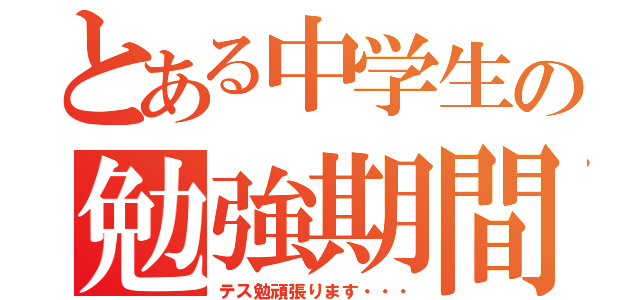 とある中学生の
勉強期間
テス勉頑張ります・・・